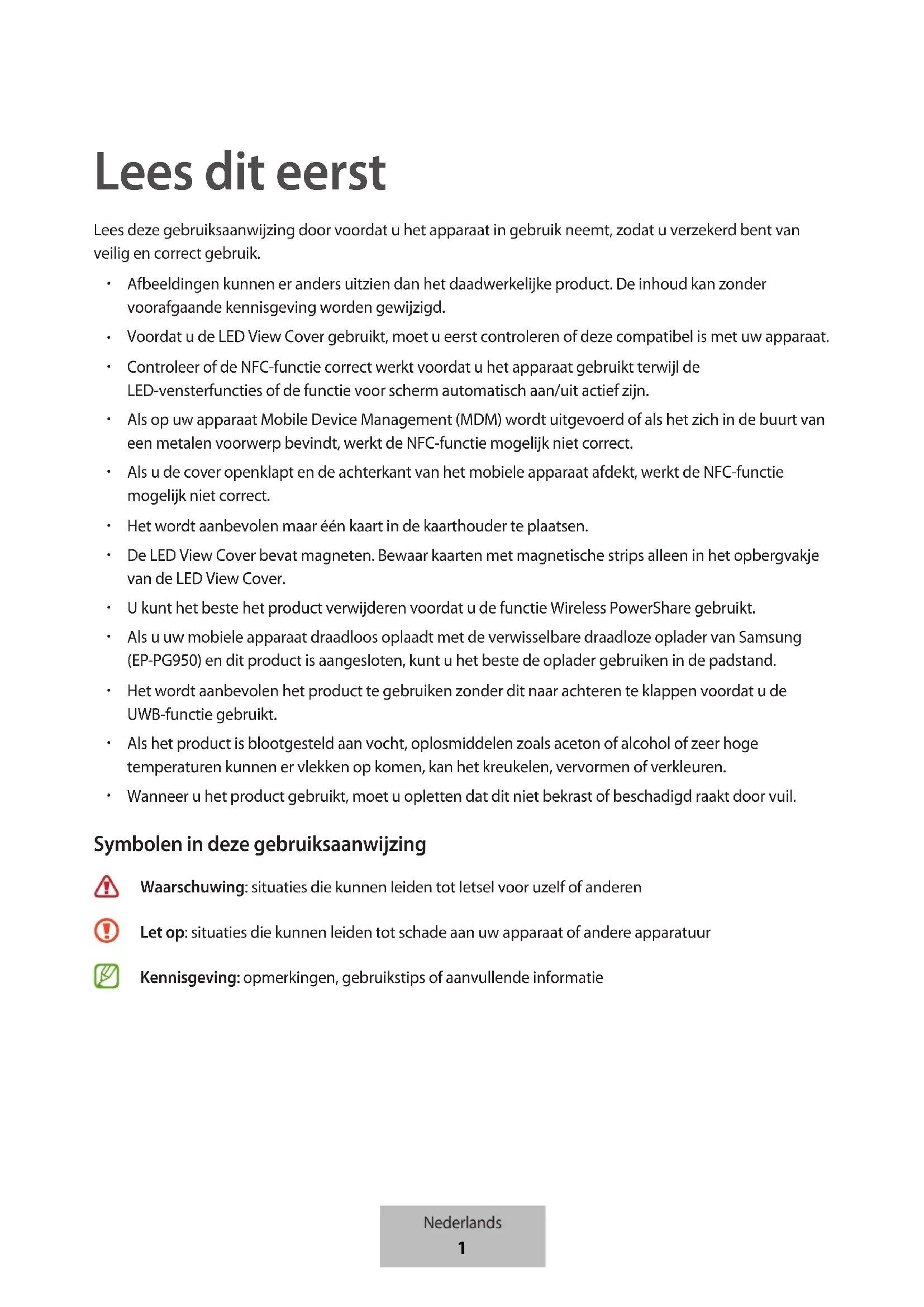 Lees dit eerst

Lees deze gebruiksaanwijzing door voordat u het apparaat in gebruik neemt, zodat u verzekerd bent van veilig en correct gebruik.

• Afbeeldingen kunnen er anders uitzien dan het daadwerkelijke product. De inhoud kan zonder voorafgaande kennisgeving worden gewijzigd.

• Voordat u de LED View Cover gebruikt, moet u eerst controleren of deze compatibel is met uw apparaat.

• Controleer of de NFC-functie correct werkt voordat u het apparaat gebruikt terwijl de LED-vensterfuncties of de functie voor scherm automatisch aan/uit actief zijn.

• Als op uw apparaat Mobile Device Management (MDM) wordt uitgevoerd of als het zich in de buurt van een metalen voorwerp bevindt, werkt de NFC-functie mogelijk niet correct.

• Als u de cover openklapt en de achterkant van het mobiele apparaat afdekt, werkt de NFC-functie mogelijk niet correct.

• Het wordt aanbevolen maar één kaart in de kaarthouder te plaatsen.

• De LED View Cover bevat magneten. Bewaar kaarten met magnetische strips alleen in het opbergvakje van de LED View Cover.

• U kunt het beste het product verwijderen voordat u de functie Wireless PowerShare gebruikt.

• Als u uw mobiele apparaat draadloos oplaadt met de verwisselbare draadloze oplader van Samsung (EP-PG950) en dit product is aangesloten, kunt u het beste de oplader gebruiken in de padstand.

• Het wordt aanbevolen het product te gebruiken zonder dit naar achteren te klappen voordat u de UWB-functie gebruikt.

• Als het product is blootgesteld aan vocht, oplosmiddelen zoals aceton of alcohol of zeer hoge temperaturen kunnen er vlekken op komen, kan het kreukelen, vervormen of verkleuren.

• Wanneer u het product gebruikt, moet u opletten dat dit niet bekrast of beschadigd raakt door vuil.

Symbolen in deze gebruiksaanwijzing

Waarschuwing: situaties die kunnen leiden tot letsel voor uzelf of anderen

Let op: situaties die kunnen leiden tot schade aan uw apparaat of andere apparatuur

Kennisgeving: opmerkingen, gebruikstips of aanvullende informatie

Nederlands
1